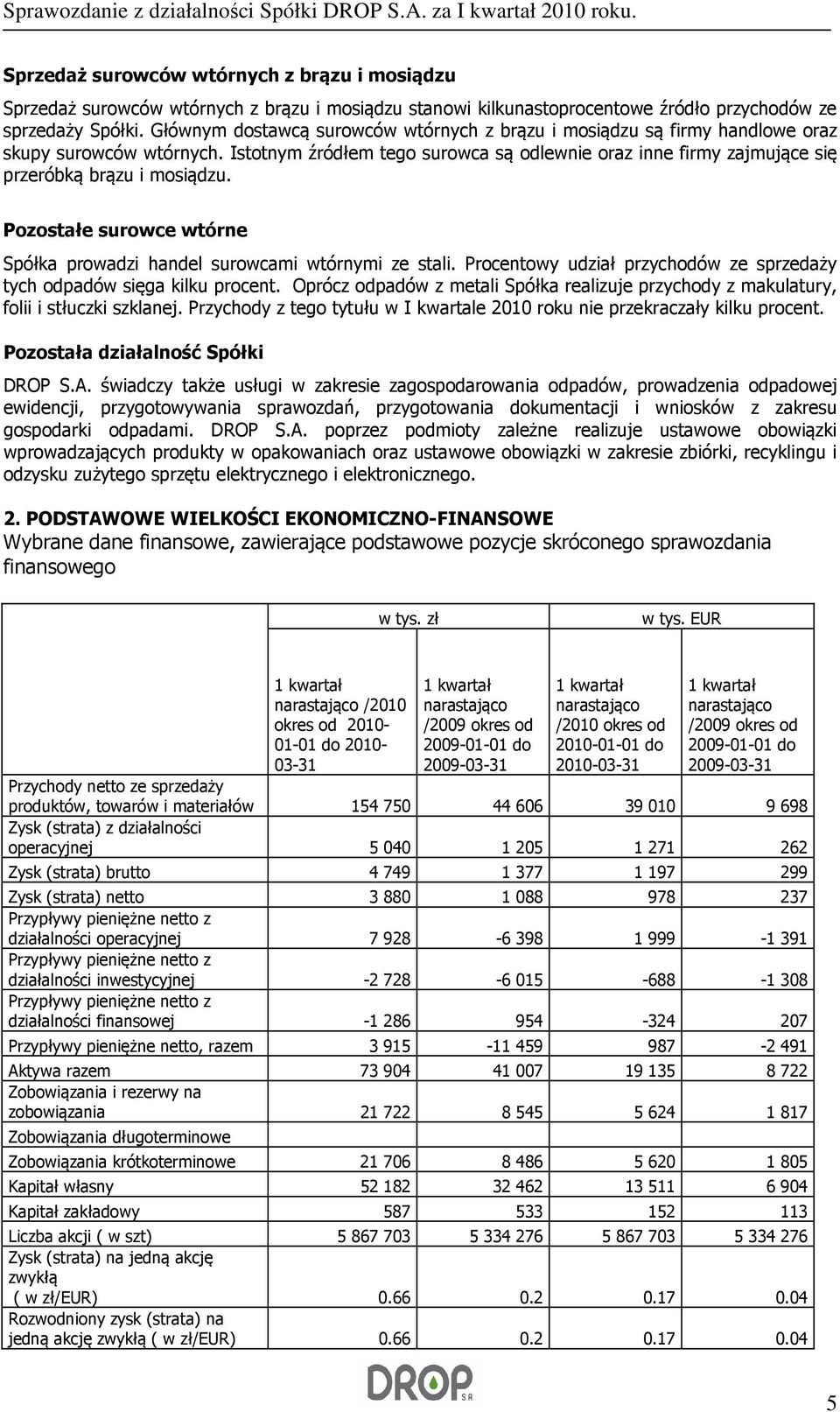 Sprawozdanie z działalności Spółki DROP S.A. za I kwartał 2010 roku.

Sprzedaż surowców wtórnych z brązu i mosiądzu

Sprzedaż surowców wtórnych z brązu i mosiądzu stanowi kilkunastoprocentowe źródło przychodów ze sprzedaży Spółki. Głównym dostawcą surowców wtórnych z brązu i mosiądzu są firmy handlowe oraz skupy surowców wtórnych. Istotnym źródłem tego surowca są odlewnie oraz inne firmy zajmujące się przeróbką brązu i mosiądzu.

Pozostałe surowce wtórne

Spółka prowadzi handel surowcami wtórnymi ze stali. Procentowy udział przychodów ze sprzedaży tych odpadów sięga kilku procent. Oprócz odpadów z metali Spółka realizuje przychody z makulatury, folii i stłuczki szklanej. Przychody z tego tytułu w I kwartale 2010 roku nie przekraczały kilku procent.

Pozostała działalność Spółki

DROP S.A. świadczy także usługi w zakresie zagospodarowania odpadów, prowadzenia odpadowej ewidencji, przygotowywania sprawozdań, przygotowania dokumentacji i wniosków z zakresu gospodarki odpadami. DROP S.A. poprzez podmioty zależne realizuje ustawowe obowiązki wprowadzających produkty w opakowaniach oraz ustawowe obowiązki w zakresie zbiórki, recyklingu i odzysku zużytego sprzętu elektrycznego i elektronicznego.

2. PODSTAWOWE WIELKOŚCI EKONOMICZNO-FINANSOWE
Wybrane dane finansowe, zawierające podstawowe pozycje skróconego sprawozdania finansowego

| | w tys. zł | | w tys. EUR | |
|---|---|---|---|---|
| | 1 kwartał narastająco /2010 okres od 2010-01-01 do 2010-03-31 | 1 kwartał narastająco /2009 okres od 2009-01-01 do 2009-03-31 | 1 kwartał narastająco /2010 okres od 2010-01-01 do 2010-03-31 | 1 kwartał narastająco /2009 okres od 2009-01-01 do 2009-03-31 |
| Przychody netto ze sprzedaży produktów, towarów i materiałów | 154 750 | 44 606 | 39 010 | 9 698 |
| Zysk (strata) z działalności operacyjnej | 5 040 | 1 205 | 1 271 | 262 |
| Zysk (strata) brutto | 4 749 | 1 377 | 1 197 | 299 |
| Zysk (strata) netto | 3 880 | 1 088 | 978 | 237 |
| Przypływy pieniężne netto z działalności operacyjnej | 7 928 | -6 398 | 1 999 | -1 391 |
| Przypływy pieniężne netto z działalności inwestycyjnej | -2 728 | -6 015 | -688 | -1 308 |
| Przypływy pieniężne netto z działalności finansowej | -1 286 | 954 | -324 | 207 |
| Przypływy pieniężne netto, razem | 3 915 | -11 459 | 987 | -2 491 |
| Aktywa razem | 73 904 | 41 007 | 19 135 | 8 722 |
| Zobowiązania i rezerwy na zobowiązania | 21 722 | 8 545 | 5 624 | 1 817 |
| Zobowiązania długoterminowe | | | | |
| Zobowiązania krótkoterminowe | 21 706 | 8 486 | 5 620 | 1 805 |
| Kapitał własny | 52 182 | 32 462 | 13 511 | 6 904 |
| Kapitał zakładowy | 587 | 533 | 152 | 113 |
| Liczba akcji ( w szt) | 5 867 703 | 5 334 276 | 5 867 703 | 5 334 276 |
| Zysk (strata) na jedną akcję zwykłą ( w zł/EUR) | 0.66 | 0.2 | 0.17 | 0.04 |
| Rozwodniony zysk (strata) na jedną akcję zwykłą ( w zł/EUR) | 0.66 | 0.2 | 0.17 | 0.04 |

DROP S.A.

5